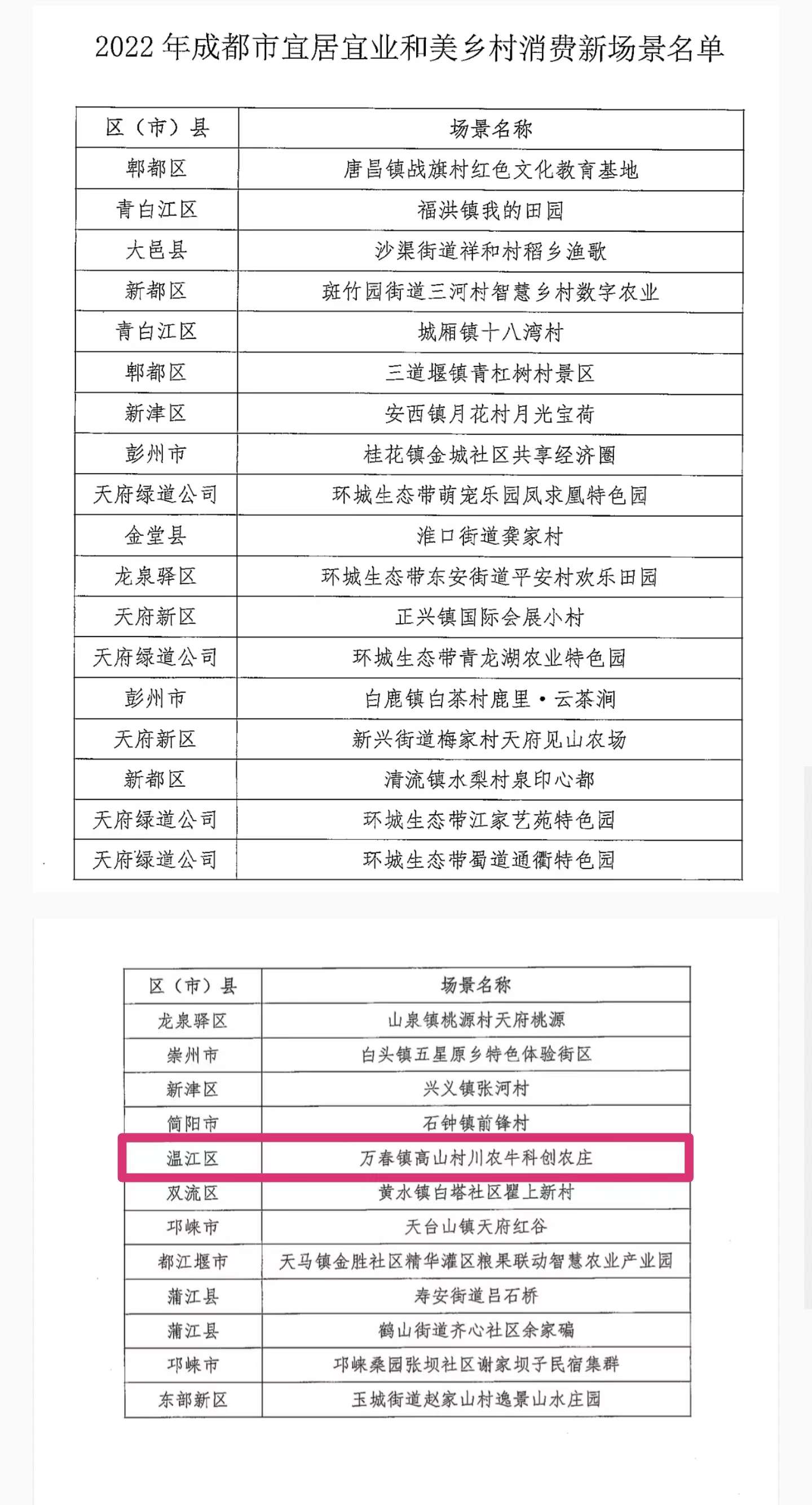 2022 年成都市宜居宜业和美乡村消费新场景名单

| 区（市）县 | 场景名称 |
|---|---|
| 郫都区 | 唐昌镇战旗村红色文化教育基地 |
| 青白江区 | 福洪镇我的田园 |
| 大邑县 | 沙渠街道祥和村稻乡渔歌 |
| 新都区 | 斑竹园街道三河村智慧乡村数字农业 |
| 青白江区 | 城厢镇十八湾村 |
| 郫都区 | 三道堰镇青杠树村景区 |
| 新津区 | 安西镇月花村月光宝荷 |
| 彭州市 | 桂花镇金城社区共享经济圈 |
| 天府绿道公司 | 环城生态带萌宠乐园凤求凰特色园 |
| 金堂县 | 淮口街道龚家村 |
| 龙泉驿区 | 环城生态带东安街道平安村欢乐田园 |
| 天府新区 | 正兴镇国际会展小村 |
| 天府绿道公司 | 环城生态带青龙湖农业特色园 |
| 彭州市 | 白鹿镇白茶村鹿里·云茶涧 |
| 天府新区 | 新兴街道梅家村天府见山农场 |
| 新都区 | 清流镇水梨村泉印心都 |
| 天府绿道公司 | 环城生态带江家艺苑特色园 |
| 天府绿道公司 | 环城生态带蜀道通衢特色园 |

| 区（市）县 | 场景名称 |
|---|---|
| 龙泉驿区 | 山泉镇桃源村天府桃源 |
| 崇州市 | 白头镇五星原乡特色体验街区 |
| 新津区 | 兴义镇张河村 |
| 简阳市 | 石钟镇前锋村 |
| 温江区 | 万春镇高山村川农牛科创农庄 |
| 双流区 | 黄水镇白塔社区瞿上新村 |
| 邛崃市 | 天台山镇天府红谷 |
| 都江堰市 | 天马镇金胜社区精华灌区粮果联动智慧农业产业园 |
| 蒲江县 | 寿安街道吕石桥 |
| 蒲江县 | 鹤山街道齐心社区余家碥 |
| 邛崃市 | 邛崃桑园张坝社区谢家坝子民宿集群 |
| 东部新区 | 玉城街道赵家山村逸景山水庄园 |